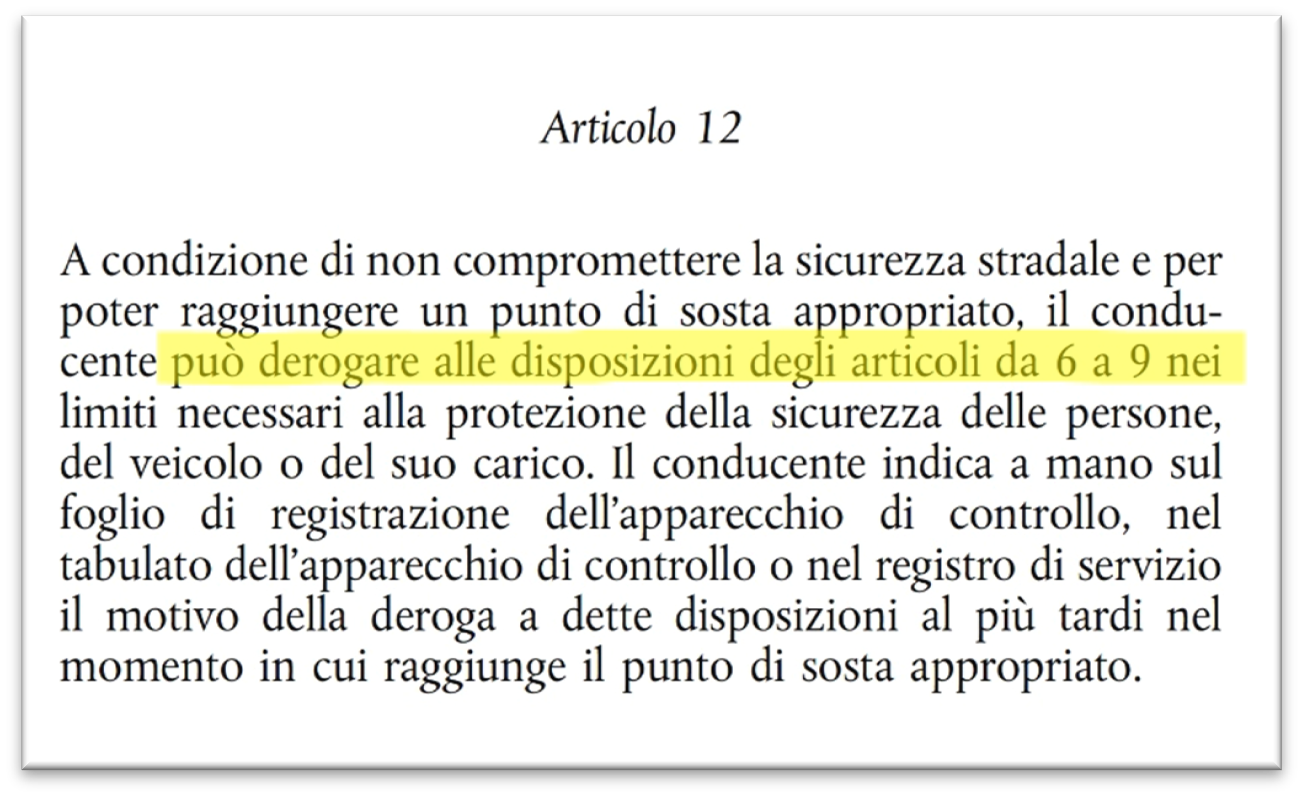 Articolo 12

A condizione di non compromettere la sicurezza stradale e per poter raggiungere un punto di sosta appropriato, il conducente può derogare alle disposizioni degli articoli da 6 a 9 nei limiti necessari alla protezione della sicurezza delle persone, del veicolo o del suo carico. Il conducente indica a mano sul foglio di registrazione dell'apparecchio di controllo, nel tabulato dell'apparecchio di controllo o nel registro di servizio il motivo della deroga a dette disposizioni al più tardi nel momento in cui raggiunge il punto di sosta appropriato.